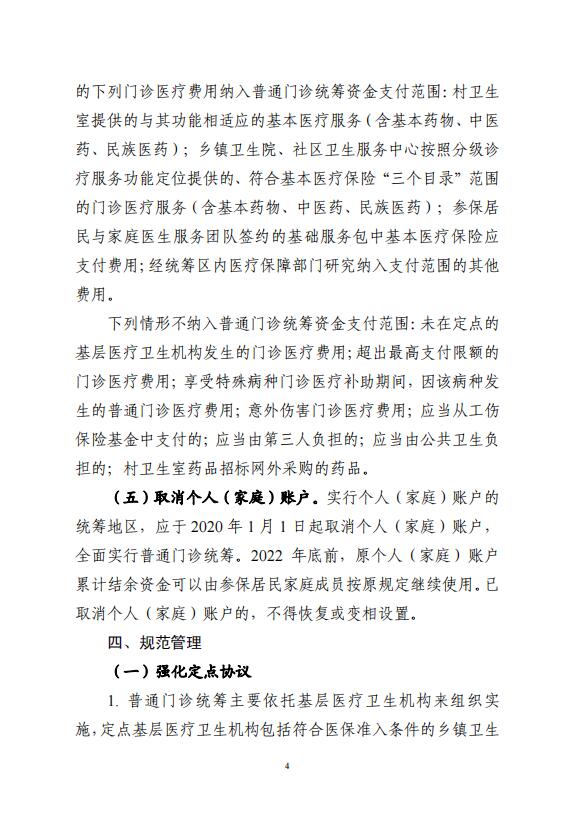 的下列门诊医疗费用纳入普通门诊统筹资金支付范围:村卫生室提供的与其功能相适应的基本医疗服务(含基本药物、中医药、民族医药);乡镇卫生院、社区卫生服务中心按照分级诊疗服务功能定位提供的、符合基本医疗保险“三个目录”范围的门诊医疗服务(含基本药物、中医药、民族医药);参保居民与家庭医生服务团队签约的基础服务包中基本医疗保险应支付费用;经统筹区内医疗保障部门研究纳入支付范围的其他费用。

下列情形不纳入普通门诊统筹资金支付范围:未在定点的基层医疗卫生机构发生的门诊医疗费用;超出最高支付限额的门诊医疗费用;享受特殊病种门诊医疗补助期间,因该病种发生的普通门诊医疗费用;意外伤害门诊医疗费用;应当从工伤保险基金中支付的;应当由第三人负担的;应当由公共卫生负担的;村卫生室药品招标网外采购的药品。

(五)取消个人(家庭)账户。实行个人(家庭)账户的统筹地区,应于2020年1月1日起取消个人(家庭)账户,全面实行普通门诊统筹。2022年底前,原个人(家庭)账户累计结余资金可以由参保居民家庭成员按原规定继续使用。已取消个人(家庭)账户的,不得恢复或变相设置。

四、规范管理

(一)强化定点协议

1.普通门诊统筹主要依托基层医疗卫生机构来组织实施,定点基层医疗卫生机构包括符合医保准入条件的乡镇卫生

4